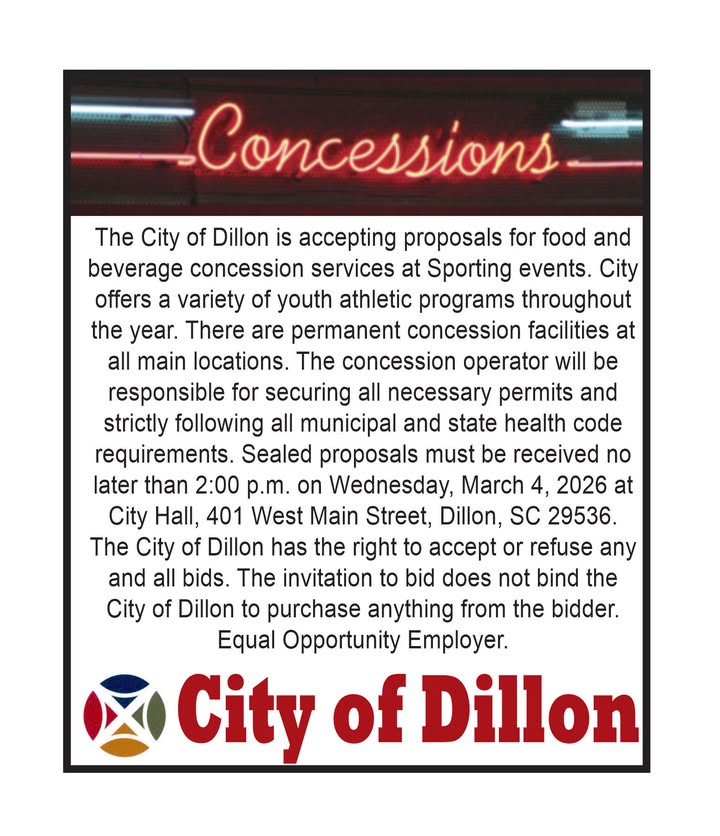 Concessions

The City of Dillon is accepting proposals for food and beverage concession services at Sporting events. City offers a variety of youth athletic programs throughout the year. There are permanent concession facilities at all main locations. The concession operator will be responsible for securing all necessary permits and strictly following all municipal and state health code requirements. Sealed proposals must be received no later than 2:00 p.m. on Wednesday, March 4, 2026 at City Hall, 401 West Main Street, Dillon, SC 29536. The City of Dillon has the right to accept or refuse any and all bids. The invitation to bid does not bind the City of Dillon to purchase anything from the bidder. Equal Opportunity Employer.

City of Dillon